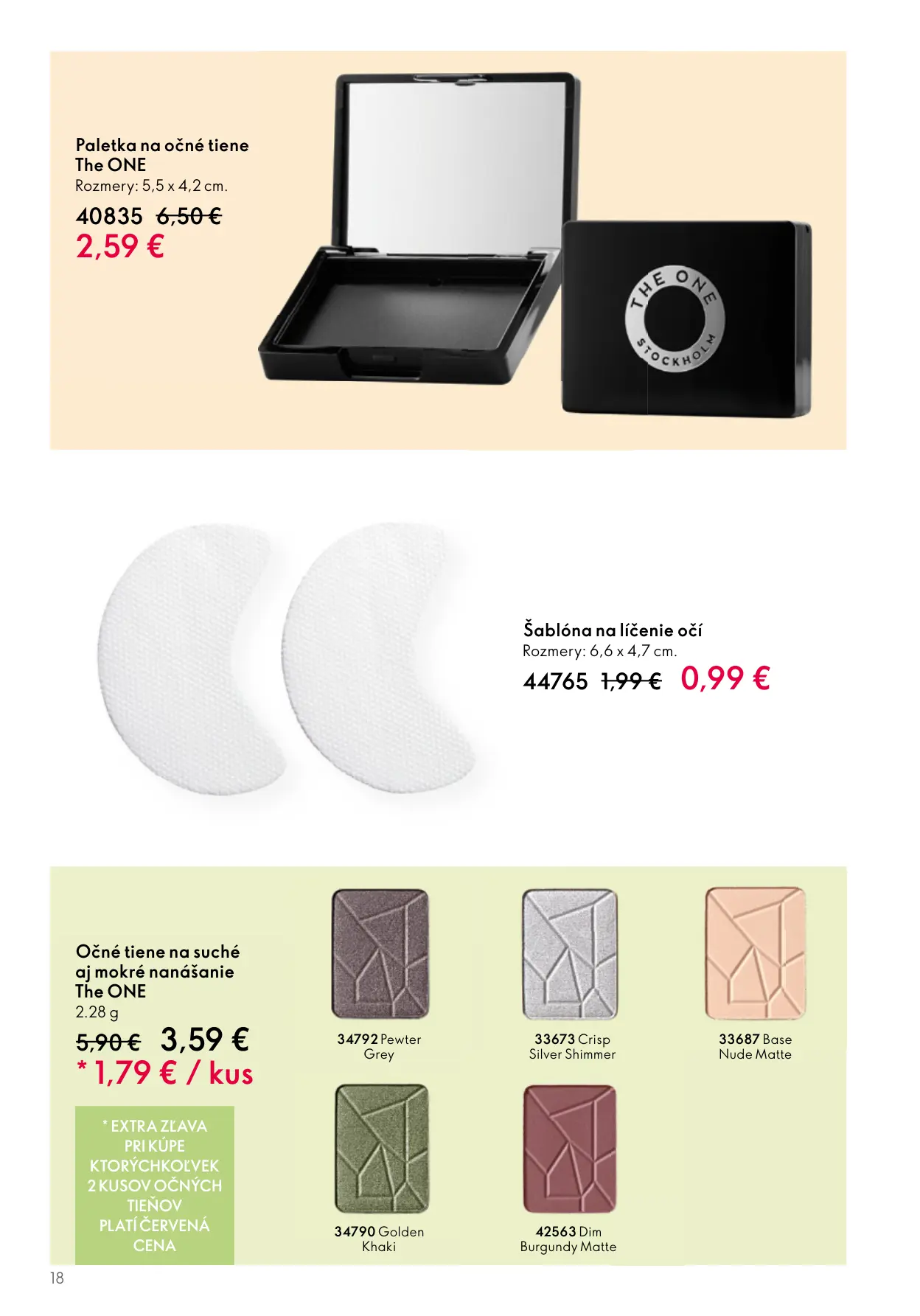 Paletka na očné tiene The ONE
Rozmery: 5,5 x 4,2 cm.
40835 6,50 €
2,59 €

THE ONE STOCKHOLM

Šablóna na líčenie očí
Rozmery: 6,6 x 4,7 cm.
44765 1,99 € 0,99 €

Očné tiene na suché aj mokré nanášanie The ONE
2.28 g
5,90 € 3,59 €
* 1,79 € / kus

* EXTRA ZĽAVA PRI KÚPE KTORÝCHKOĽVEK 2 KUSOV OČNÝCH TIEŇOV PLATÍ ČERVENÁ CENA

34792 Pewter Grey
33673 Crisp Silver Shimmer
33687 Base Nude Matte
34790 Golden Khaki
42563 Dim Burgundy Matte

18